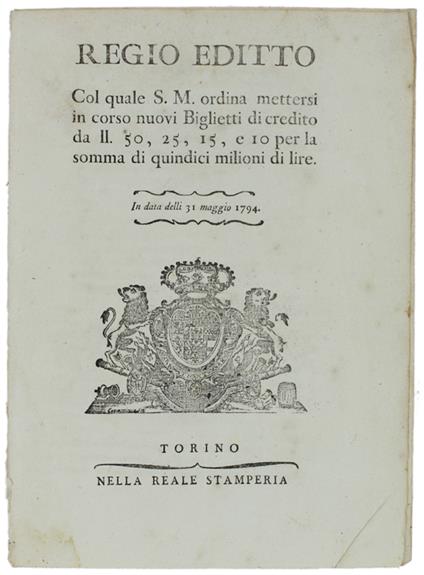 REGIO EDITTO

Col quale S. M. ordina mettersi in corso nuovi Biglietti di credito da ll. 50, 25, 15, e 10 per la somma di quindici milioni di lire.

In data delli 31 maggio 1794.

TORINO

NELLA REALE STAMPERIA